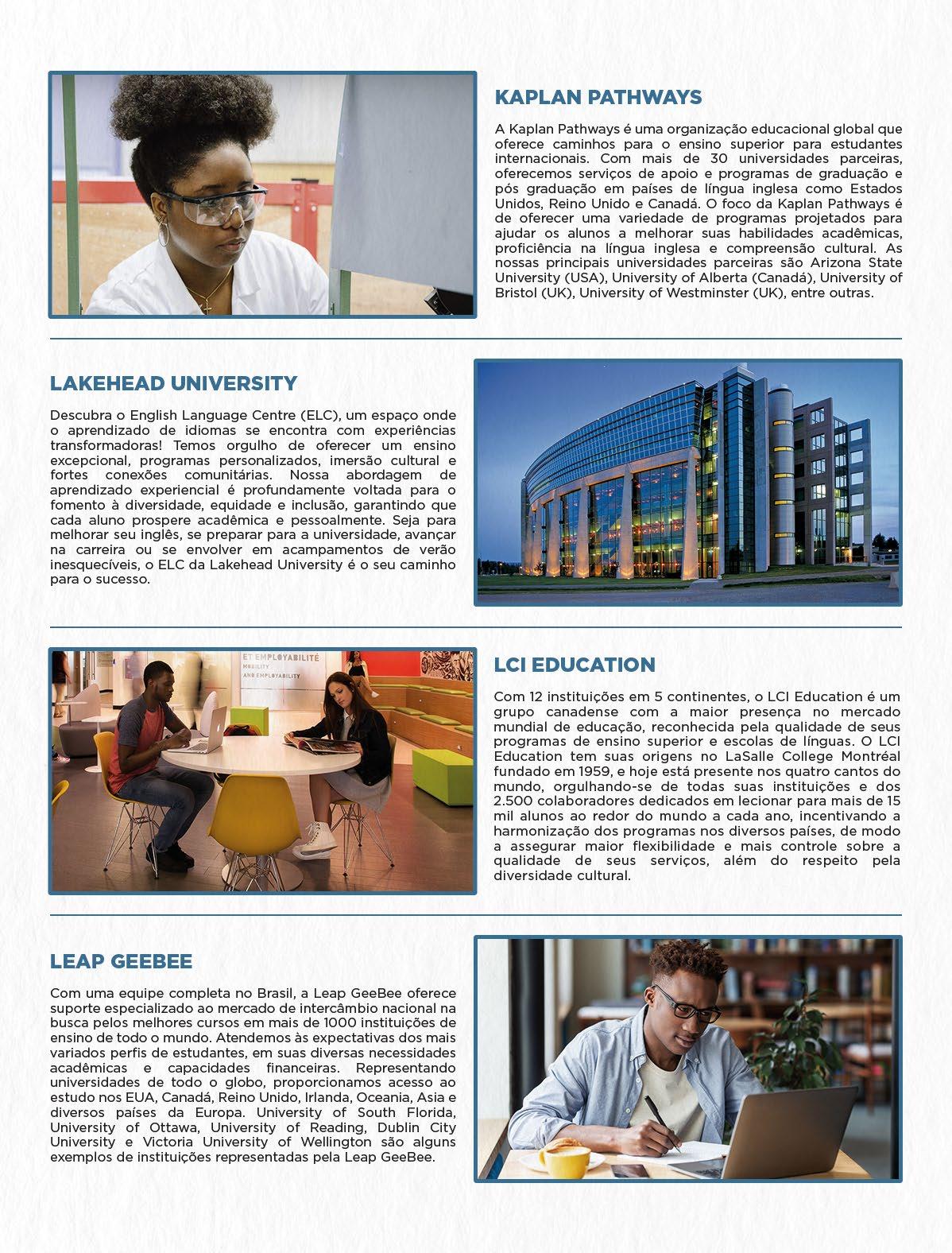 KAPLAN PATHWAYS

A Kaplan Pathways é uma organização educacional global que oferece caminhos para o ensino superior para estudantes internacionais. Com mais de 30 universidades parceiras, oferecemos serviços de apoio e programas de graduação e pós graduação em países de língua inglesa como Estados Unidos, Reino Unido e Canadá. O foco da Kaplan Pathways é de oferecer uma variedade de programas projetados para ajudar os alunos a melhorar suas habilidades acadêmicas, proficiência na língua inglesa e compreensão cultural. As nossas principais universidades parceiras são Arizona State University (USA), University of Alberta (Canadá), University of Bristol (UK), University of Westminster (UK), entre outras.

LAKEHEAD UNIVERSITY

Descubra o English Language Centre (ELC), um espaço onde o aprendizado de idiomas se encontra com experiências transformadoras! Temos orgulho de oferecer um ensino excepcional, programas personalizados, imersão cultural e fortes conexões comunitárias. Nossa abordagem de aprendizado experiencial é profundamente voltada para o fomento à diversidade, equidade e inclusão, garantindo que cada aluno prospere acadêmica e pessoalmente. Seja para melhorar seu inglês, se preparar para a universidade, avançar na carreira ou se envolver em acampamentos de verão inesquecíveis, o ELC da Lakehead University é o seu caminho para o sucesso.

ET EMPLOYABILITÉ
MOBILITY
AND EMPLOYABILITY

LCI EDUCATION

Com 12 instituições em 5 continentes, o LCI Education é um grupo canadense com a maior presença no mercado mundial de educação, reconhecida pela qualidade de seus programas de ensino superior e escolas de línguas. O LCI Education tem suas origens no LaSalle College Montréal fundado em 1959, e hoje está presente nos quatro cantos do mundo, orgulhando-se de todas suas instituições e dos 2.500 colaboradores dedicados em lecionar para mais de 15 mil alunos ao redor do mundo a cada ano, incentivando a harmonização dos programas nos diversos países, de modo a assegurar maior flexibilidade e mais controle sobre a qualidade de seus serviços, além do respeito pela diversidade cultural.

LEAP GEEBEE

Com uma equipe completa no Brasil, a Leap GeeBee oferece suporte especializado ao mercado de intercâmbio nacional na busca pelos melhores cursos em mais de 1000 instituições de ensino de todo o mundo. Atendemos às expectativas dos mais variados perfis de estudantes, em suas diversas necessidades acadêmicas e capacidades financeiras. Representando universidades de todo o globo, proporcionamos acesso ao estudo nos EUA, Canadá, Reino Unido, Irlanda, Oceania, Asia e diversos países da Europa. University of South Florida, University of Ottawa, University of Reading, Dublin City University e Victoria University of Wellington são alguns exemplos de instituições representadas pela Leap GeeBee.